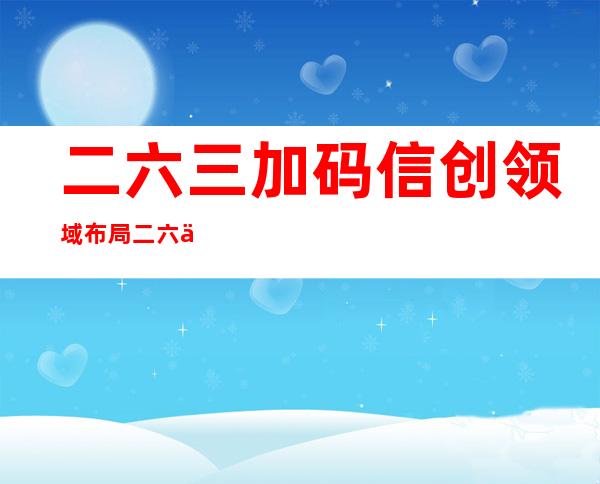 二六三加码信创领域布局二六ä